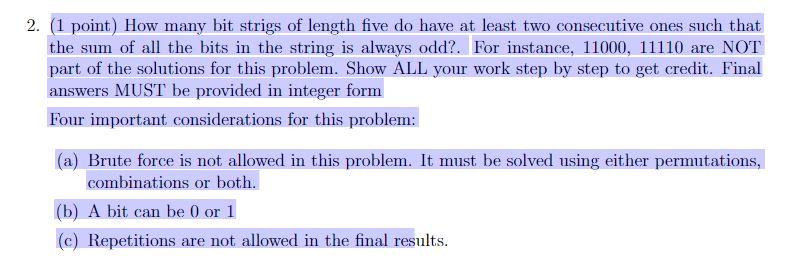 2. (1 point) How many bit strigs of length five do have at least two consecutive ones such that the sum of all the bits in the string is always odd?. For instance, 11000, 11110 are NOT part of the solutions for this problem. Show ALL your work step by step to get credit. Final answers MUST be provided in integer form

Four important considerations for this problem:

(a) Brute force is not allowed in this problem. It must be solved using either permutations, combinations or both.

(b) A bit can be 0 or 1

(c) Repetitions are not allowed in the final results.